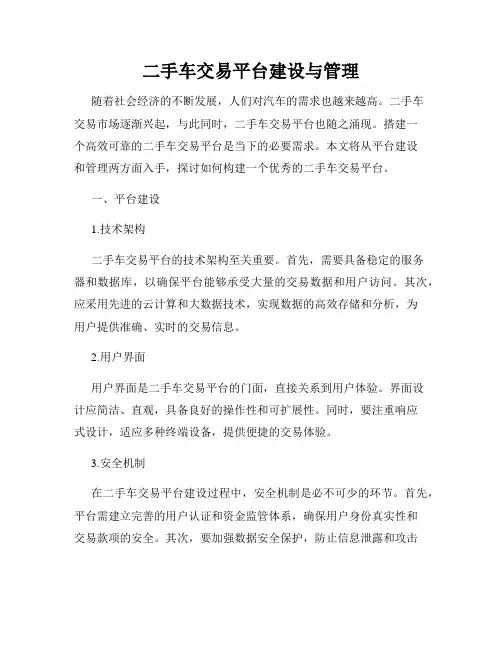 二手车交易平台建设与管理

随着社会经济的不断发展，人们对汽车的需求也越来越高。二手车交易市场逐渐兴起，与此同时，二手车交易平台也随之涌现。搭建一个高效可靠的二手车交易平台是当下的必要需求。本文将从平台建设和管理两方面入手，探讨如何构建一个优秀的二手车交易平台。

一、平台建设

1.技术架构

二手车交易平台的技术架构至关重要。首先，需要具备稳定的服务器和数据库，以确保平台能够承受大量的交易数据和用户访问。其次，应采用先进的云计算和大数据技术，实现数据的高效存储和分析，为用户提供准确、实时的交易信息。

2.用户界面

用户界面是二手车交易平台的门面，直接关系到用户体验。界面设计应简洁、直观，具备良好的操作性和可扩展性。同时，要注重响应式设计，适应多种终端设备，提供便捷的交易体验。

3.安全机制

在二手车交易平台建设过程中，安全机制是必不可少的环节。首先，平台需建立完善的用户认证和资金监管体系，确保用户身份真实性和交易款项的安全。其次，要加强数据安全保护，防止信息泄露和攻击